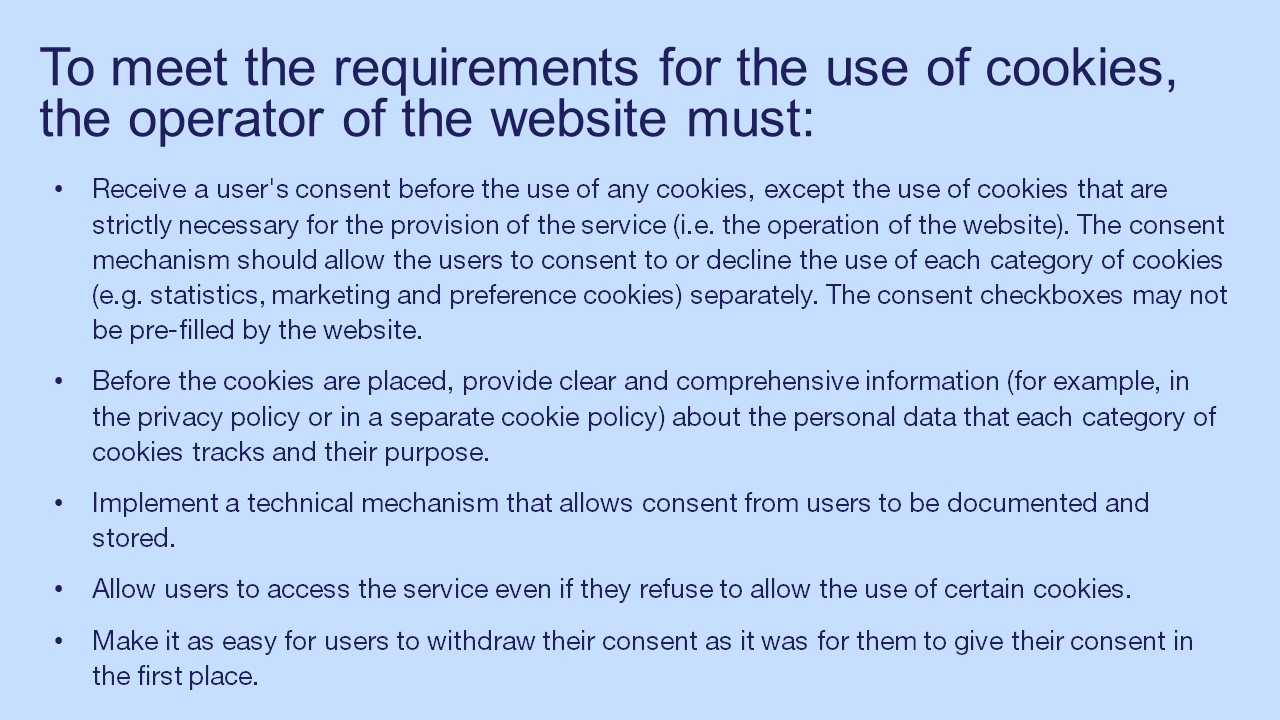 To meet the requirements for the use of cookies, the operator of the website must:

• Receive a user's consent before the use of any cookies, except the use of cookies that are strictly necessary for the provision of the service (i.e. the operation of the website). The consent mechanism should allow the users to consent to or decline the use of each category of cookies (e.g. statistics, marketing and preference cookies) separately. The consent checkboxes may not be pre-filled by the website.

• Before the cookies are placed, provide clear and comprehensive information (for example, in the privacy policy or in a separate cookie policy) about the personal data that each category of cookies tracks and their purpose.

• Implement a technical mechanism that allows consent from users to be documented and stored.

• Allow users to access the service even if they refuse to allow the use of certain cookies.

• Make it as easy for users to withdraw their consent as it was for them to give their consent in the first place.